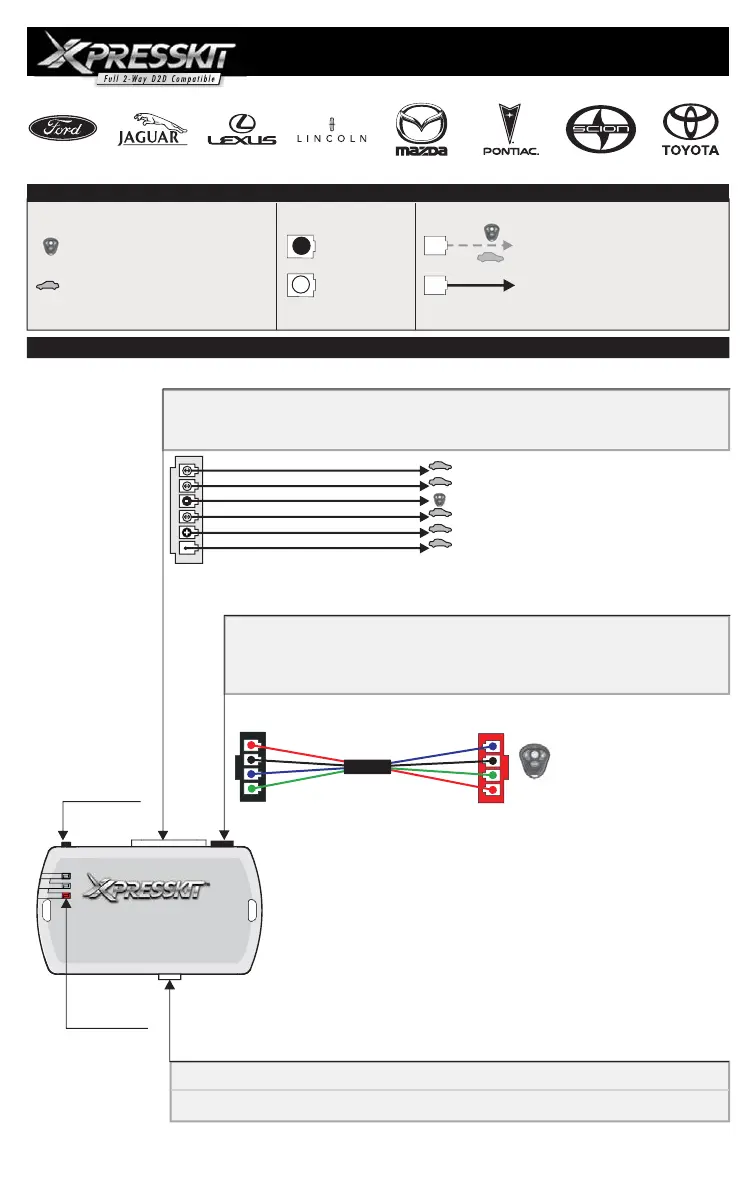 XPRESSKIT
Full 2-Way D2D Compatible

Ford
JAGUAR
LEXUS
LINCOLN
mazda
PONTIAC.
scion
TOYOTA

XPRESSKIT